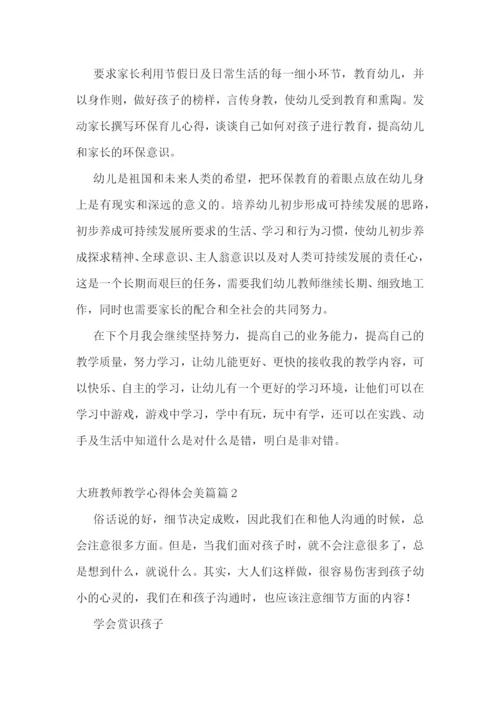 要求家长利用节假日及日常生活的每一细小环节，教育幼儿，并以身作则，做好孩子的榜样，言传身教，使幼儿受到教育和熏陶。发动家长撰写环保育儿心得，谈谈自己如何对孩子进行教育，提高幼儿和家长的环保意识。

幼儿是祖国和未来人类的希望，把环保教育的着眼点放在幼儿身上是有现实和深远的意义的。培养幼儿初步形成可持续发展的思路，初步养成可持续发展所要求的生活、学习和行为习惯，使幼儿初步养成探求精神、全球意识、主人翁意识以及对人类可持续发展的责任心，这是一个长期而艰巨的任务，需要我们幼儿教师继续长期、细致地工作，同时也需要家长的配合和全社会的共同努力。

在下个月我会继续坚持努力，提高自己的业务能力，提高自己的教学质量，努力学习，让幼儿能更好、更快的接收我的教学内容，可以快乐、自主的学习，让幼儿有一个更好的学习环境，让他们可以在学习中游戏，游戏中学习，学中有玩，玩中有学，还可以在实践、动手及生活中知道什么是对什么是错，明白是非对错。

大班教师教学心得体会美篇篇2

俗话说的好，细节决定成败，因此我们在和他人沟通的时候，总会注意很多方面。但是，当我们面对孩子时，就不会注意很多了，总是想到什么，就说什么。其实，大人们这样做，很容易伤害到孩子幼小的心灵的，我们在和孩子沟通时，也应该注意细节方面的内容！

学会赏识孩子